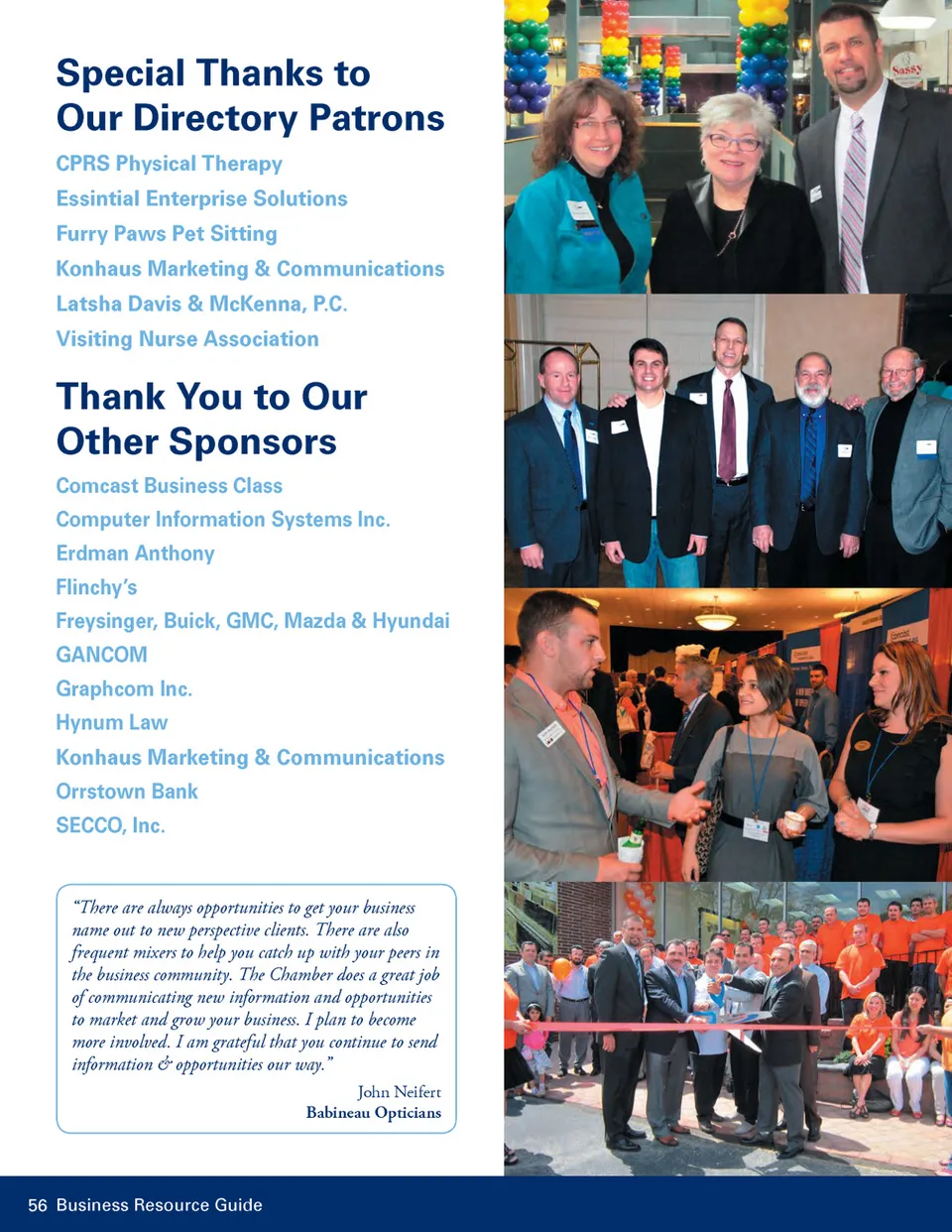 Special Thanks to Our Directory Patrons

CPRS Physical Therapy
Essintial Enterprise Solutions
Furry Paws Pet Sitting
Konhaus Marketing & Communications
Latsha Davis & McKenna, P.C.
Visiting Nurse Association

Thank You to Our Other Sponsors

Comcast Business Class
Computer Information Systems Inc.
Erdman Anthony
Flinchy's
Freysinger, Buick, GMC, Mazda & Hyundai
GANCOM
Graphcom Inc.
Hynum Law
Konhaus Marketing & Communications
Orrstown Bank
SECCO, Inc.

"There are always opportunities to get your business name out to new perspective clients. There are also frequent mixers to help you catch up with your peers in the business community. The Chamber does a great job of communicating new information and opportunities to market and grow your business. I plan to become more involved. I am grateful that you continue to send information & opportunities our way."

John Neifert
Babineau Opticians

Sassy

56 Business Resource Guide